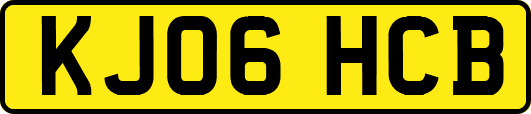 KJ06 HCB